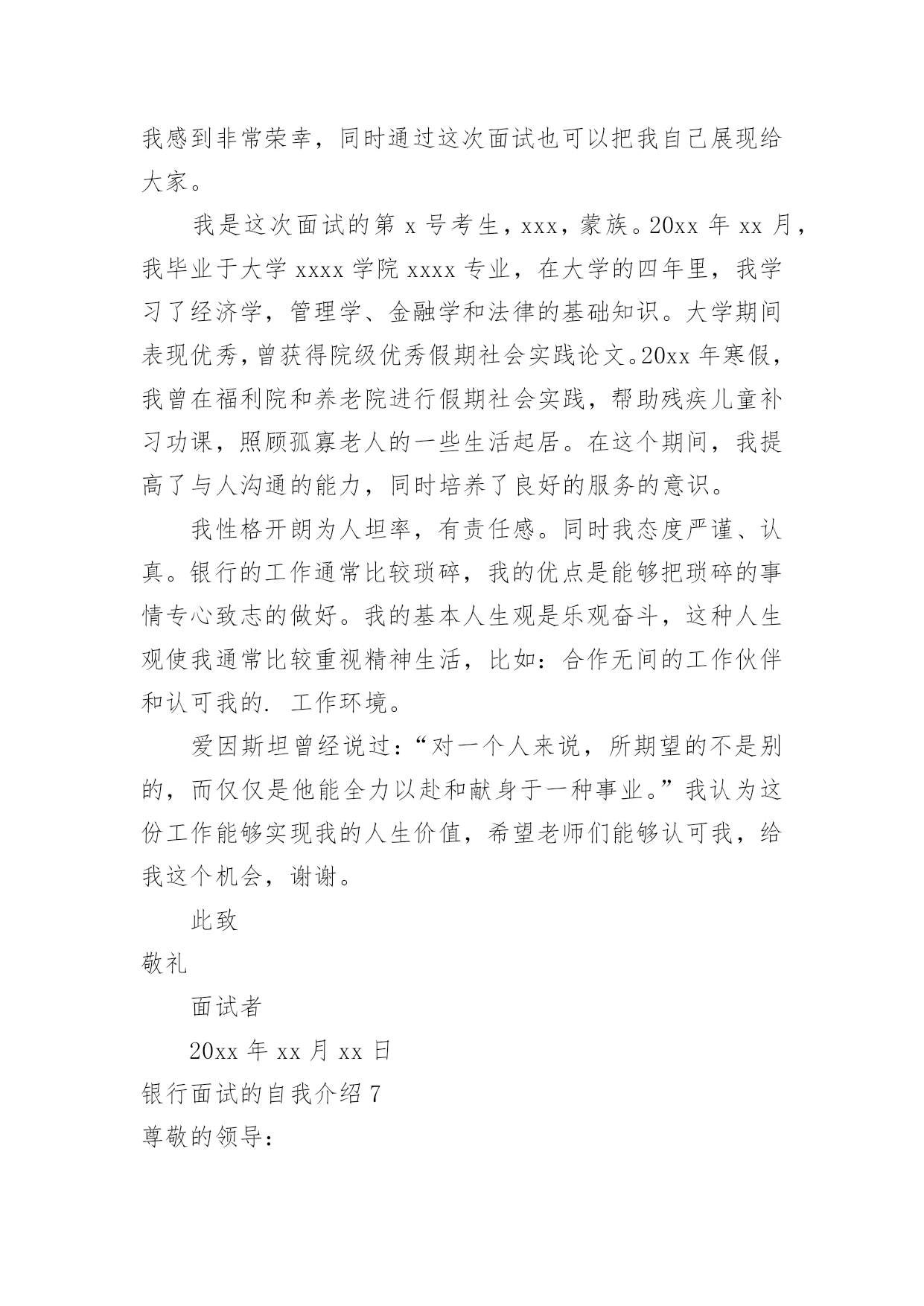 我感到非常荣幸，同时通过这次面试也可以把我自己展现给大家。

我是这次面试的第 x 号考生，xxx，蒙族。20xx 年 xx 月，我毕业于大学 xxxx 学院 xxxx 专业，在大学的四年里，我学习了经济学，管理学、金融学和法律的基础知识。大学期间表现优秀，曾获得院级优秀假期社会实践论文。20xx 年寒假，我曾在福利院和养老院进行假期社会实践，帮助残疾儿童补习功课，照顾孤寡老人的一些生活起居。在这个期间，我提高了与人沟通的能力，同时培养了良好的服务的意识。

我性格开朗为人坦率，有责任感。同时我态度严谨、认真。银行的工作通常比较琐碎，我的优点是能够把琐碎的事情专心致志的做好。我的基本人生观是乐观奋斗，这种人生观使我通常比较重视精神生活，比如：合作无间的工作伙伴和认可我的. 工作环境。

爱因斯坦曾经说过：“对一个人来说，所期望的不是别的，而仅仅是他能全力以赴和献身于一种事业。”我认为这份工作能够实现我的人生价值，希望老师们能够认可我，给我这个机会，谢谢。

此致

敬礼

面试者

20xx 年 xx 月 xx 日

银行面试的自我介绍 7

尊敬的领导：